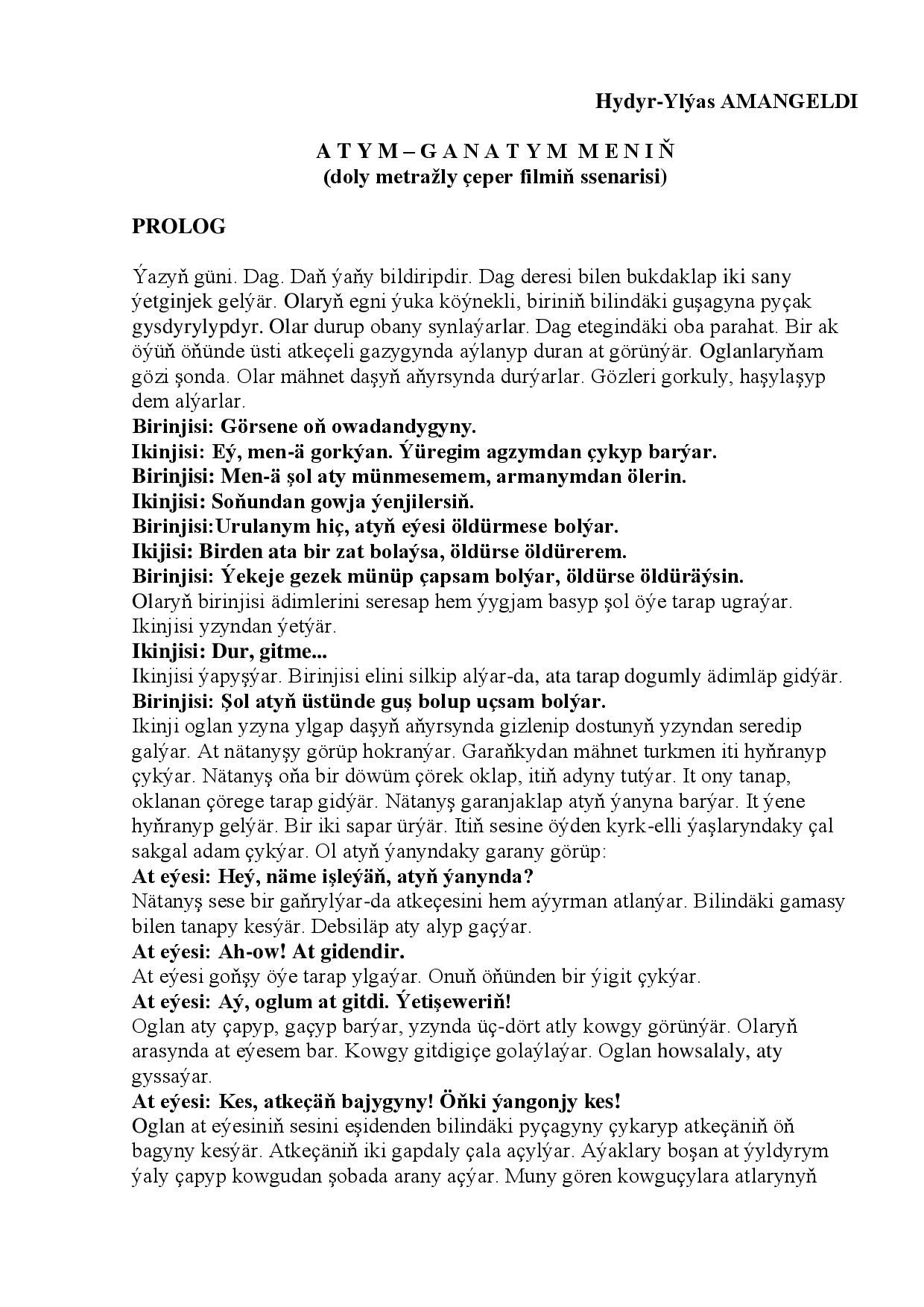 Hydyr-Ylýas AMANGELDI

A T Y M – G A N A T Y M M E N I Ň
(doly metražly çeper filmiň ssenarisi)

PROLOG

Ýazyň güni. Dag. Daň ýaňy bildiripdir. Dag deresi bilen bukdaklap iki sany ýetginjek gelýär. Olaryň egni ýuka köýnekli, biriniň bilindäki guşagyna pyçak gysdyrylypdyr. Olar durup obany synlaýarlar. Dag etegindäki oba parahat. Bir ak öýüň öňünde üsti atkeçeli gazygynda aýlanyp duran at görünýär. Oglanlaryňam gözi şonda. Olar mähnet daşyň aňyrsynda durýarlar. Gözleri gorkuly, haşylaşyp dem alýarlar.
Birinjisi: Görsene oň owadandygyny.
Ikinjisi: Eý, men-ä gorkýan. Ýüregim agzymdan çykyp barýar.
Birinjisi: Men-ä şol aty münmesemem, armanymdan ölerin.
Ikinjisi: Soňundan gowja ýenjilersiň.
Birinjisi:Urulanym hiç, atyň eýesi öldürmese bolýar.
Ikijisi: Birden ata bir zat bolaýsa, öldürse öldürerem.
Birinjisi: Ýekeje gezek münüp çapsam bolýar, öldürse öldüräýsin.
Olaryň birinjisi ädimlerini seresap hem ýygjam basyp şol öýe tarap ugraýar. Ikinjisi yzyndan ýetýär.
Ikinjisi: Dur, gitme...
Ikinjisi ýapyşýar. Birinjisi elini silkip alýar-da, ata tarap dogumly ädimläp gidýär.
Birinjisi: Şol atyň üstünde guş bolup uçsam bolýar.
Ikinji oglan yzyna ylgap daşyň aňyrsynda gizlenip dostunyň yzyndan seredip galýar. At nätanyşy görüp hokranýar. Garaňkydan mähnet turkmen iti hyňranyp çykýar. Nätanyş oňa bir döwüm çörek oklap, itiň adyny tutýar. It ony tanap, oklanan çörege tarap gidýär. Nätanyş garanjaklap atyň ýanyna barýar. It ýene hyňranyp gelýär. Bir iki sapar ürýär. Itiň sesine öýden kyrk-elli ýaşlaryndaky çal sakgal adam çykýar. Ol atyň ýanyndaky garany görüp:
At eýesi: Heý, näme işleýäň, atyň ýanynda?
Nätanyş sese bir gaňrylýar-da atkeçesini hem aýyrman atlanýar. Bilindäki gamasy bilen tanapy kesýär. Debsiläp aty alyp gaçýar.
At eýesi: Ah-ow! At gidendir.
At eýesi goňşy öýe tarap ylgaýar. Onuň öňünden bir ýigit çykýar.
At eýesi: Aý, oglum at gitdi. Ýetişeweriň!
Oglan aty çapyp, gaçyp barýar, yzynda üç-dört atly kowgy görünýär. Olaryň arasynda at eýesem bar. Kowgy gitdigiçe golaýlaýar. Oglan howsalaly, aty gyssaýar.
At eýesi: Kes, atkeçäň bajygyny! Öňki ýangonjy kes!
Oglan at eýesiniň sesini eşidenden bilindäki pyçagyny çykaryp atkeçäniň öň bagyny kesýär. Atkeçäniň iki gapdaly çala açylýar. Aýaklary boşan at ýyldyrym ýaly çapyp kowgudan şobada arany açýar. Muny gören kowguçylara atlarynyň